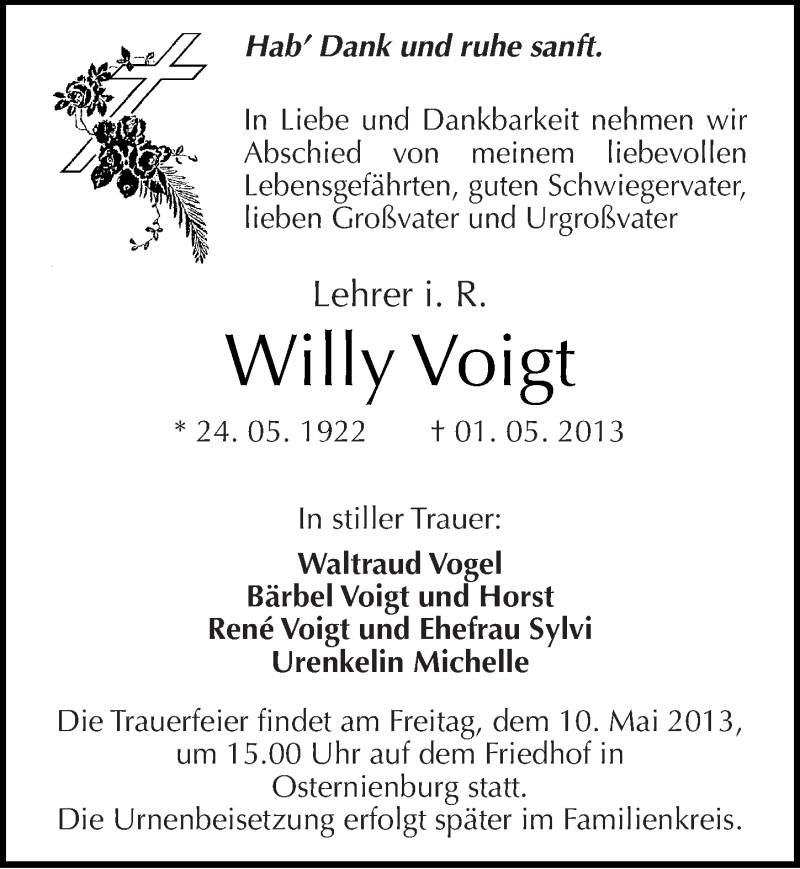 Hab' Dank und ruhe sanft.

In Liebe und Dankbarkeit nehmen wir Abschied von meinem liebevollen Lebensgefährten, guten Schwiegervater, lieben Großvater und Urgroßvater

Lehrer i. R.

Willy Voigt

* 24. 05. 1922 † 01. 05. 2013

In stiller Trauer:

Waltraud Vogel
Bärbel Voigt und Horst
René Voigt und Ehefrau Sylvi
Urenkelin Michelle

Die Trauerfeier findet am Freitag, dem 10. Mai 2013, um 15.00 Uhr auf dem Friedhof in Osternienburg statt.
Die Urnenbeisetzung erfolgt später im Familienkreis.